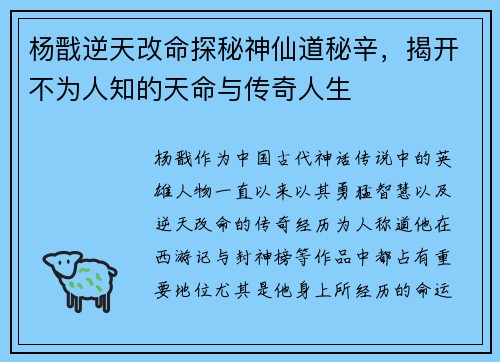 杨戬逆天改命探秘神仙道秘辛，揭开不为人知的天命与传奇人生

杨戬作为中国古代神话传说中的英雄人物一直以来以其勇猛智慧以及逆天改命的传奇经历为人称道他在西游记与封神榜等作品中都占有重要地位尤其是他身上所经历的命运